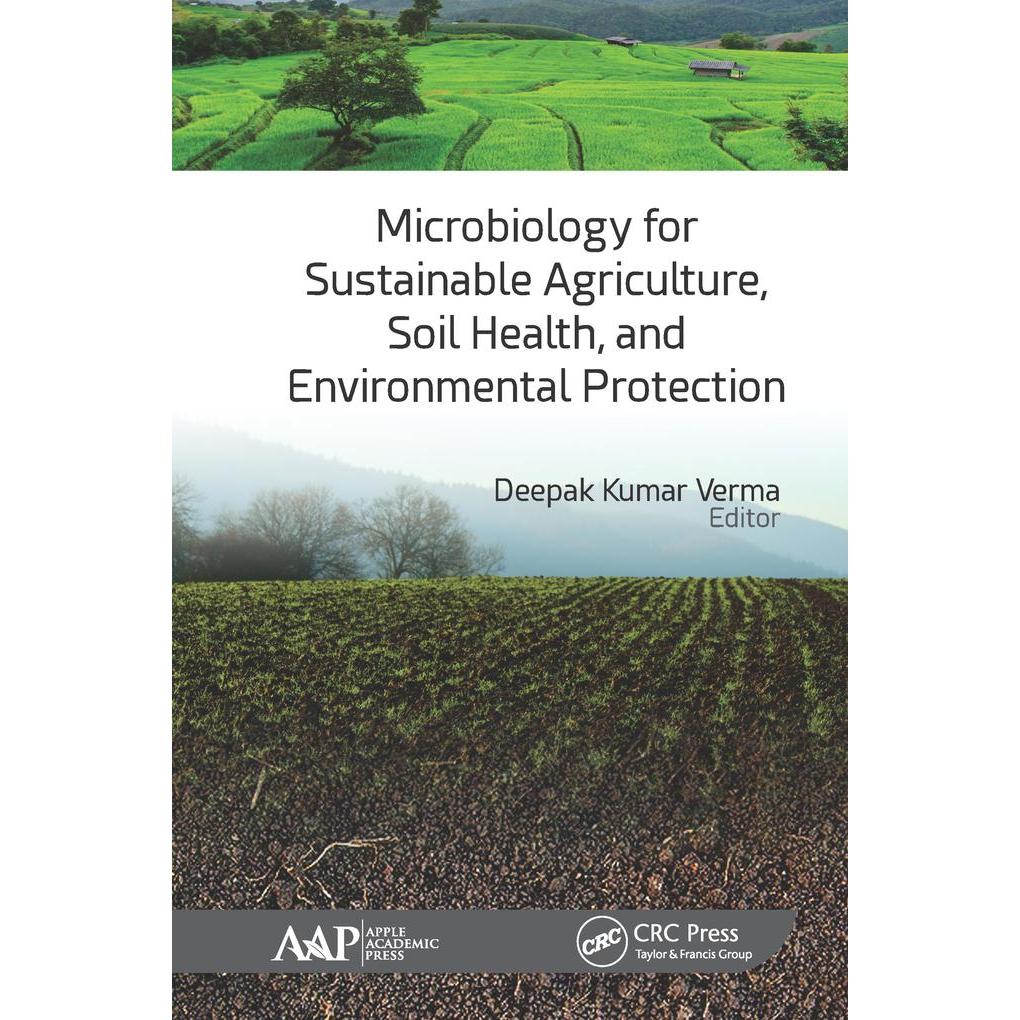 Microbiology for Sustainable Agriculture, Soil Health, and Environmental Protection

Deepak Kumar Verma
Editor

AAP APPLE ACADEMIC PRESS

CRC CRC Press
Taylor & Francis Group